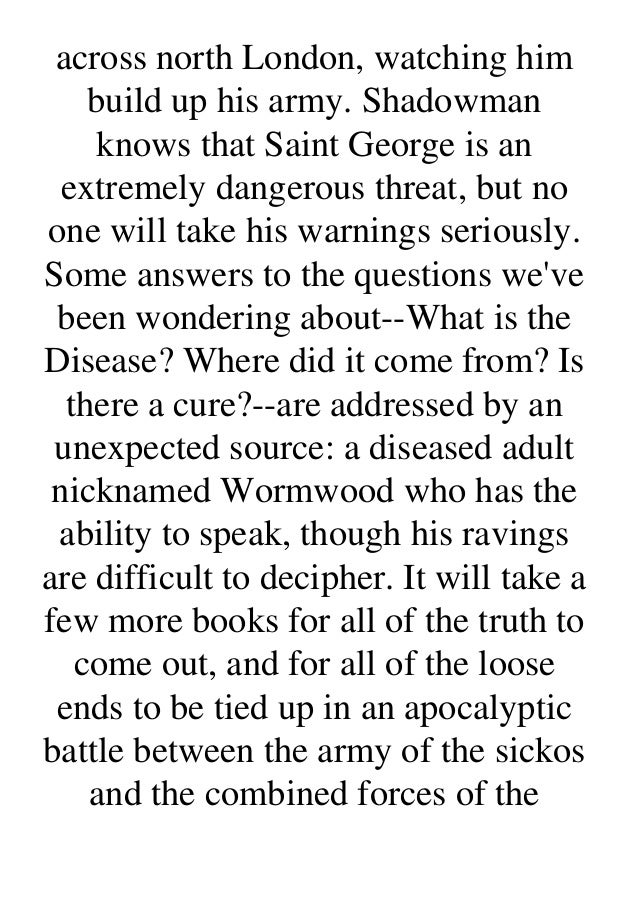 across north London, watching him build up his army. Shadowman knows that Saint George is an extremely dangerous threat, but no one will take his warnings seriously. Some answers to the questions we've been wondering about--What is the Disease? Where did it come from? Is there a cure?--are addressed by an unexpected source: a diseased adult nicknamed Wormwood who has the ability to speak, though his ravings are difficult to decipher. It will take a few more books for all of the truth to come out, and for all of the loose ends to be tied up in an apocalyptic battle between the army of the sickos and the combined forces of the